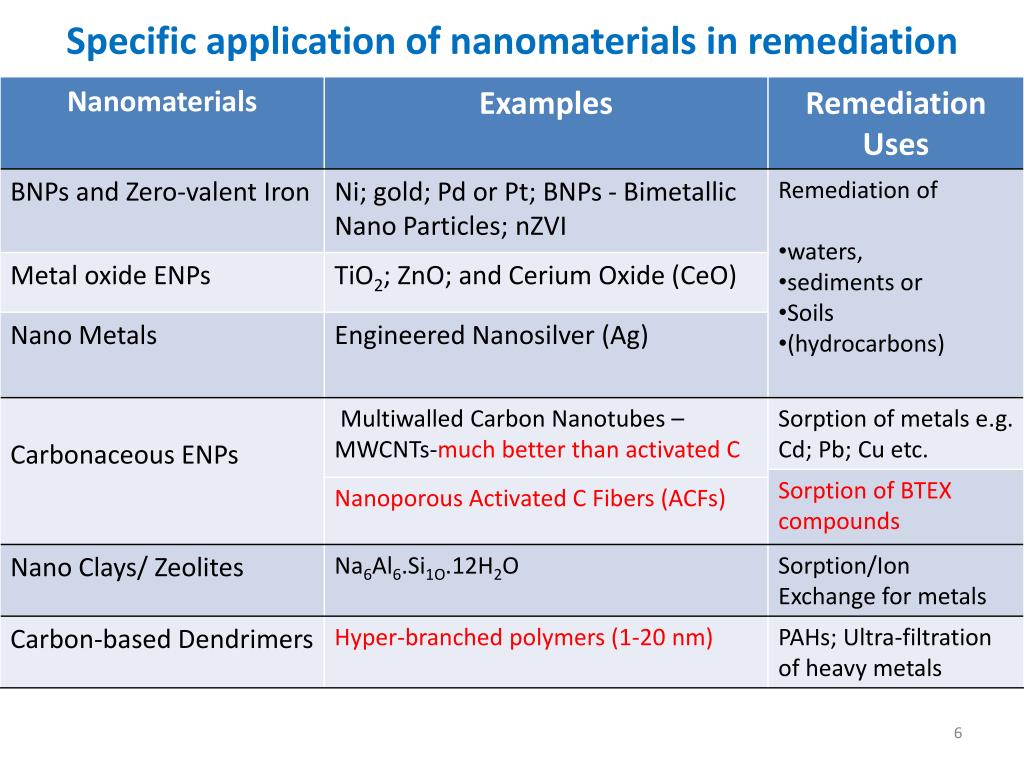 Specific application of nanomaterials in remediation

| Nanomaterials | Examples | Remediation Uses |
|---|---|---|
| BNPs and Zero-valent Iron | Ni; gold; Pd or Pt; BNPs - Bimetallic Nano Particles; nZVI | Remediation of •waters, •sediments or •Soils •(hydrocarbons) |
| Metal oxide ENPs | $TiO_2$; ZnO; and Cerium Oxide (CeO) | |
| Nano Metals | Engineered Nanosilver (Ag) | |
| Carbonaceous ENPs | Multiwalled Carbon Nanotubes – MWCNTs-much better than activated C | Sorption of metals e.g. Cd; Pb; Cu etc. |
| | Nanoporous Activated C Fibers (ACFs) | Sorption of BTEX compounds |
| Nano Clays/ Zeolites | $Na_6Al_6.Si_{1O}.12H_2O$ | Sorption/Ion Exchange for metals |
| Carbon-based Dendrimers | Hyper-branched polymers (1-20 nm) | PAHs; Ultra-filtration of heavy metals |

6